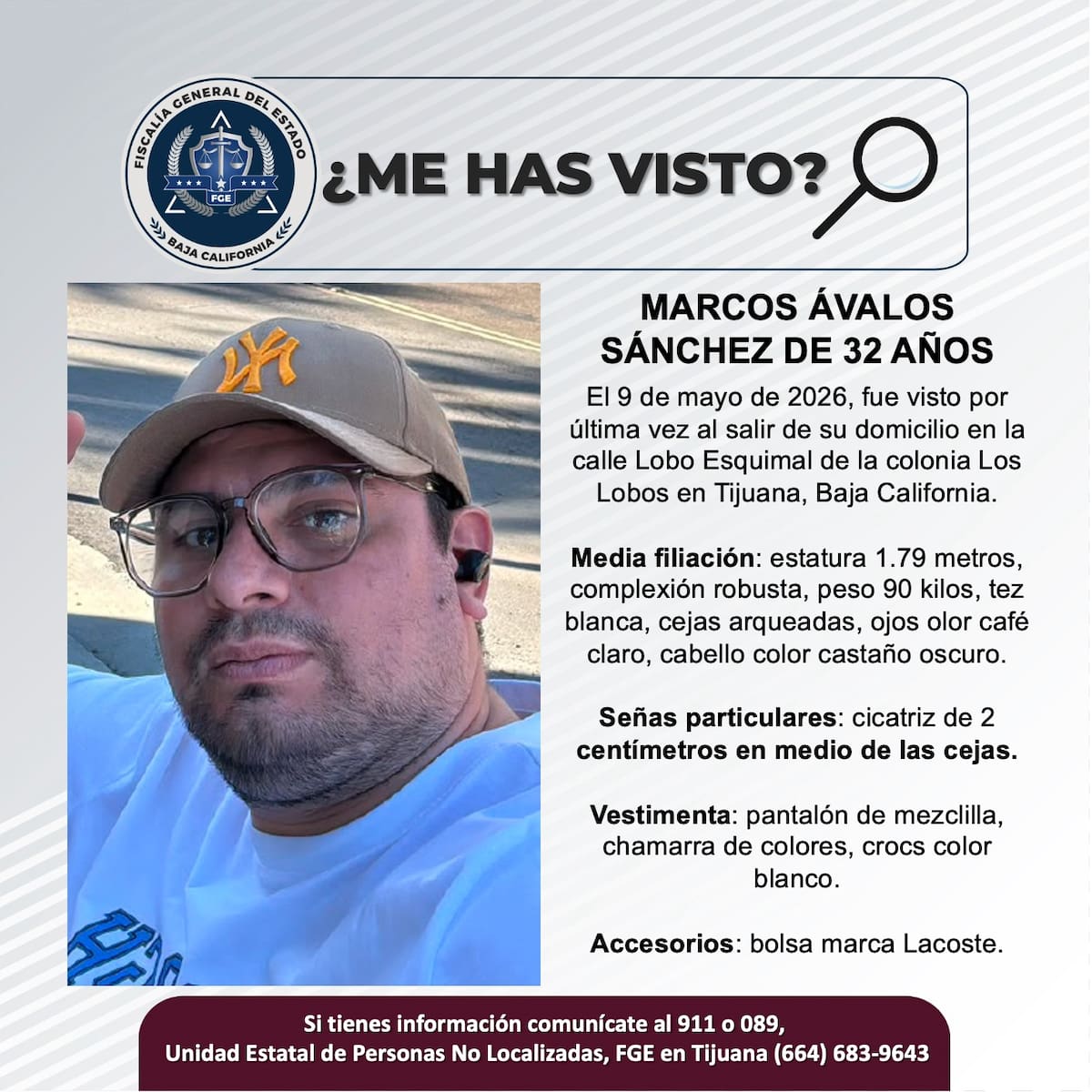 FISCALÍA GENERAL DEL ESTADO
FGE
BAJA CALIFORNIA

¿ME HAS VISTO?

MARCOS ÁVALOS SÁNCHEZ DE 32 AÑOS

El 9 de mayo de 2026, fue visto por última vez al salir de su domicilio en la calle Lobo Esquimal de la colonia Los Lobos en Tijuana, Baja California.

Media filiación: estatura 1.79 metros, complexión robusta, peso 90 kilos, tez blanca, cejas arqueadas, ojos olor café claro, cabello color castaño oscuro.

Señas particulares: cicatriz de 2 centímetros en medio de las cejas.

Vestimenta: pantalón de mezclilla, chamarra de colores, crocs color blanco.

Accesorios: bolsa marca Lacoste.

Si tienes información comunícate al 911 o 089,
Unidad Estatal de Personas No Localizadas, FGE en Tijuana (664) 683-9643